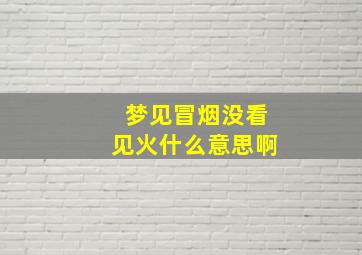 梦见冒烟没看见火什么意思啊